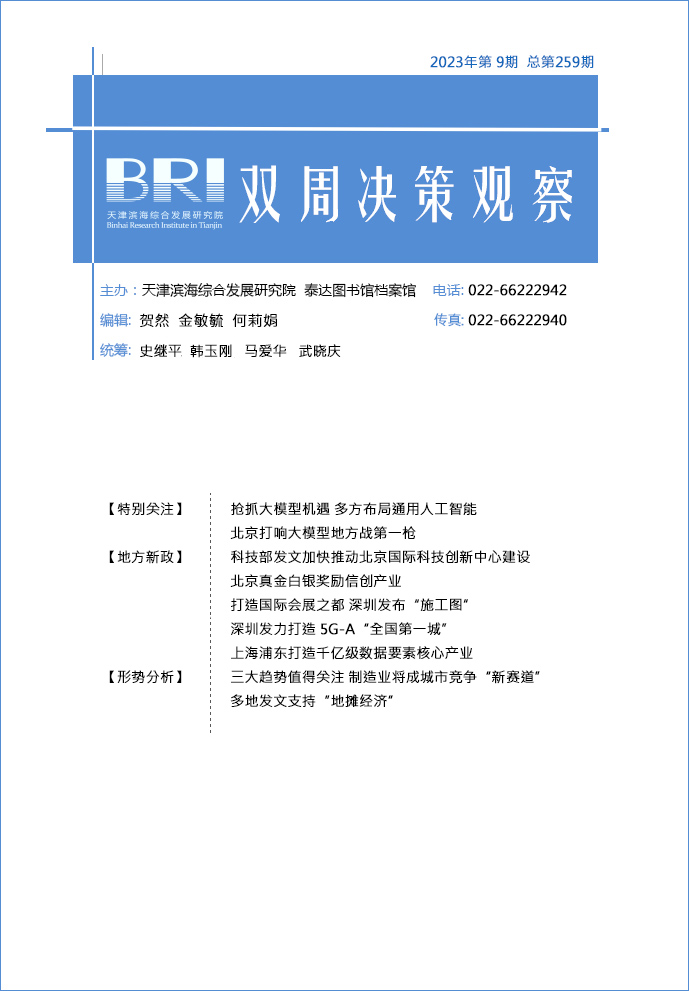 2023年第9期 总第259期

BRI
天津滨海综合发展研究院
Binhai Research Institute in Tianjin

双周决策观察

主办：天津滨海综合发展研究院 泰达图书馆档案馆 电话：022-66222942
编辑：贺然 金敏毓 何莉娟 传真：022-66222940
统筹：史继平 韩玉刚 马爱华 武晓庆

【特别关注】
抢抓大模型机遇 多方布局通用人工智能
北京打响大模型地方战第一枪

【地方新政】
科技部发文加快推动北京国际科技创新中心建设
北京真金白银奖励信创产业
打造国际会展之都 深圳发布“施工图”
深圳发力打造5G-A“全国第一城”
上海浦东打造千亿级数据要素核心产业

【形势分析】
三大趋势值得关注 制造业将成城市竞争“新赛道”
多地发文支持“地摊经济”